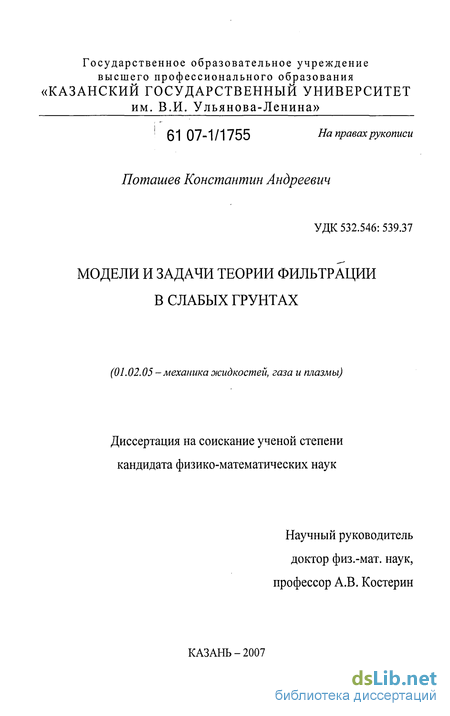 Государственное образовательное учреждение высшего профессионального образования «КАЗАНСКИЙ ГОСУДАРСТВЕННЫЙ УНИВЕРСИТЕТ им. В.И. Ульянова-Ленина»

61 07-1/1755

На правах рукописи

Поташев Константин Андреевич

УДК 532.546: 539.37

МОДЕЛИ И ЗАДАЧИ ТЕОРИИ ФИЛЬТРАЦИИ В СЛАБЫХ ГРУНТАХ

(01.02.05 – механика жидкостей, газа и плазмы)

Диссертация на соискание ученой степени кандидата физико-математических наук

Научный руководитель доктор физ.-мат. наук, профессор А.В. Костерин

КАЗАНЬ – 2007

dsLib.net
библиотека диссертаций